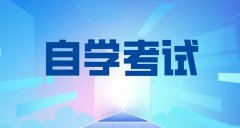 自学考试